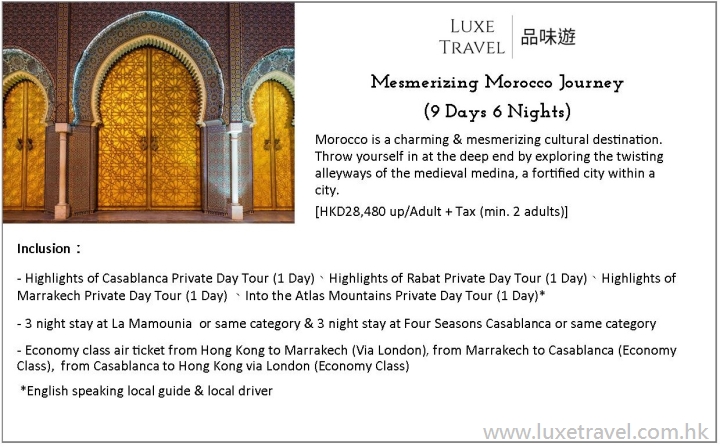 LUXE TRAVEL 品味遊

Mesmerizing Morocco Journey
(9 Days 6 Nights)

Morocco is a charming & mesmerizing cultural destination. Throw yourself in at the deep end by exploring the twisting alleyways of the medieval medina, a fortified city within a city.

[HKD28,480 up/Adult + Tax (min. 2 adults)]

Inclusion：

- Highlights of Casablanca Private Day Tour (1 Day)、Highlights of Rabat Private Day Tour (1 Day)、Highlights of Marrakech Private Day Tour (1 Day) 、Into the Atlas Mountains Private Day Tour (1 Day)*

- 3 night stay at La Mamounia or same category & 3 night stay at Four Seasons Casablanca or same category

- Economy class air ticket from Hong Kong to Marrakech (Via London), from Marrakech to Casablanca (Economy Class), from Casablanca to Hong Kong via London (Economy Class)

*English speaking local guide & local driver

www.luxetravel.com.hk